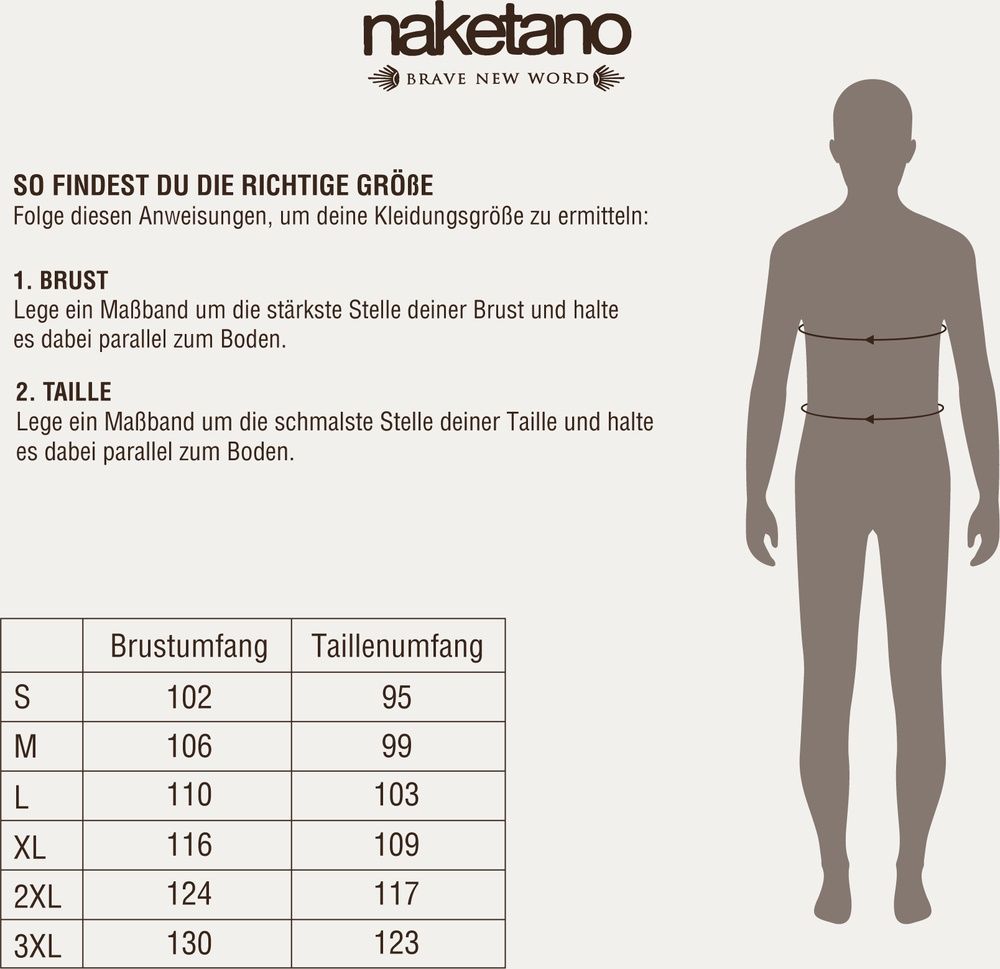 naketano
BRAVE NEW WORD

SO FINDEST DU DIE RICHTIGE GRÖßE
Folge diesen Anweisungen, um deine Kleidungsgröße zu ermitteln:

1. BRUST
Lege ein Maßband um die stärkste Stelle deiner Brust und halte es dabei parallel zum Boden.

2. TAILLE
Lege ein Maßband um die schmalste Stelle deiner Taille und halte es dabei parallel zum Boden.

| | Brustumfang | Taillenumfang |
|---|---|---|
| S | 102 | 95 |
| M | 106 | 99 |
| L | 110 | 103 |
| XL | 116 | 109 |
| 2XL | 124 | 117 |
| 3XL | 130 | 123 |